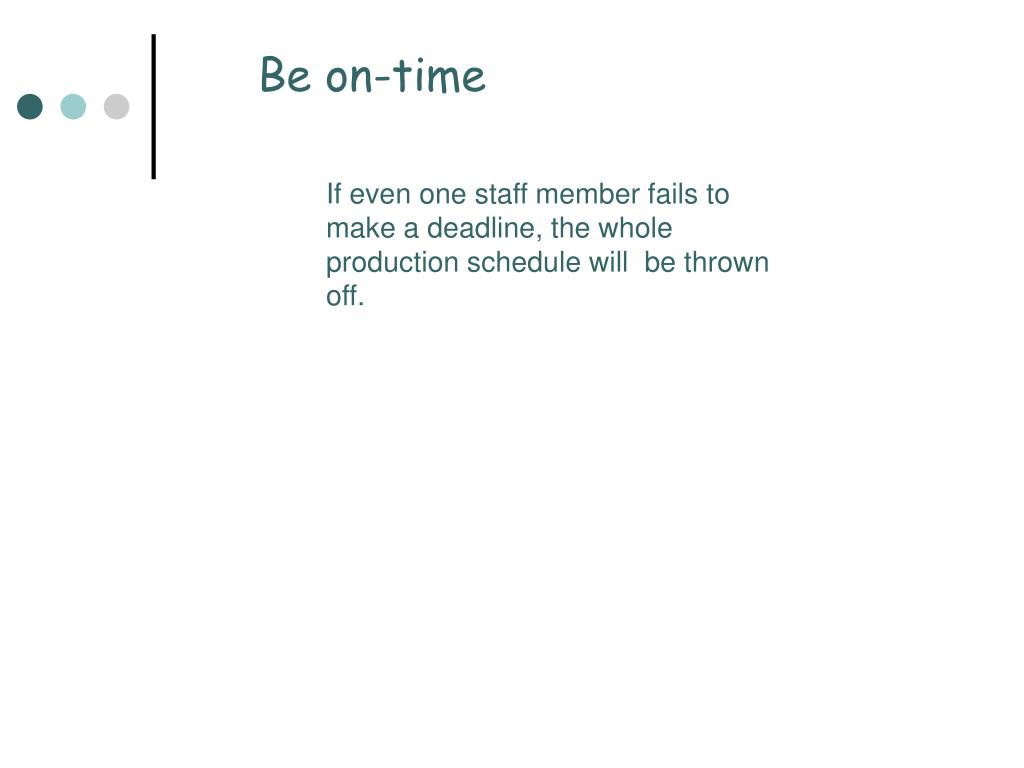 Be on-time

If even one staff member fails to make a deadline, the whole production schedule will be thrown off.